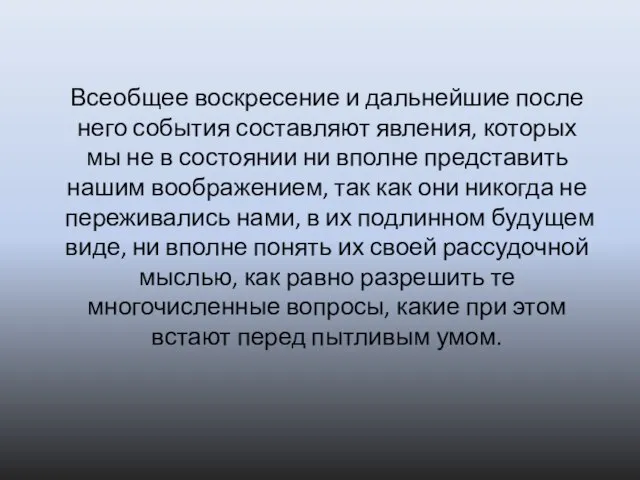 Всеобщее воскресение и дальнейшие после него события составляют явления, которых мы не в состоянии ни вполне представить нашим воображением, так как они никогда не переживались нами, в их подлинном будущем виде, ни вполне понять их своей рассудочной мыслью, как равно разрешить те многочисленные вопросы, какие при этом встают перед пытливым умом.